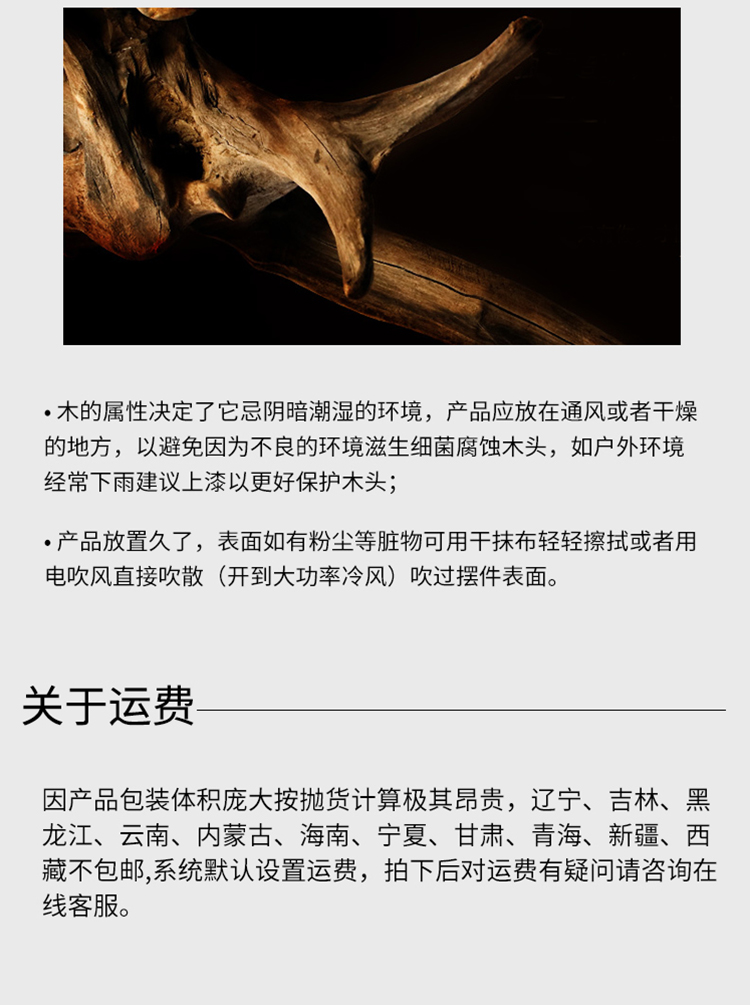 • 木的属性决定了它忌阴暗潮湿的环境，产品应放在通风或者干燥的地方，以避免因为不良的环境滋生细菌腐蚀木头，如户外环境经常下雨建议上漆以更好保护木头；

• 产品放置久了，表面如有粉尘等脏物可用干抹布轻轻擦拭或者用电吹风直接吹散（开到大功率冷风）吹过摆件表面。

关于运费

因产品包装体积庞大按抛货计算极其昂贵，辽宁、吉林、黑龙江、云南、内蒙古、海南、宁夏、甘肃、青海、新疆、西藏不包邮,系统默认设置运费，拍下后对运费有疑问请咨询在线客服。